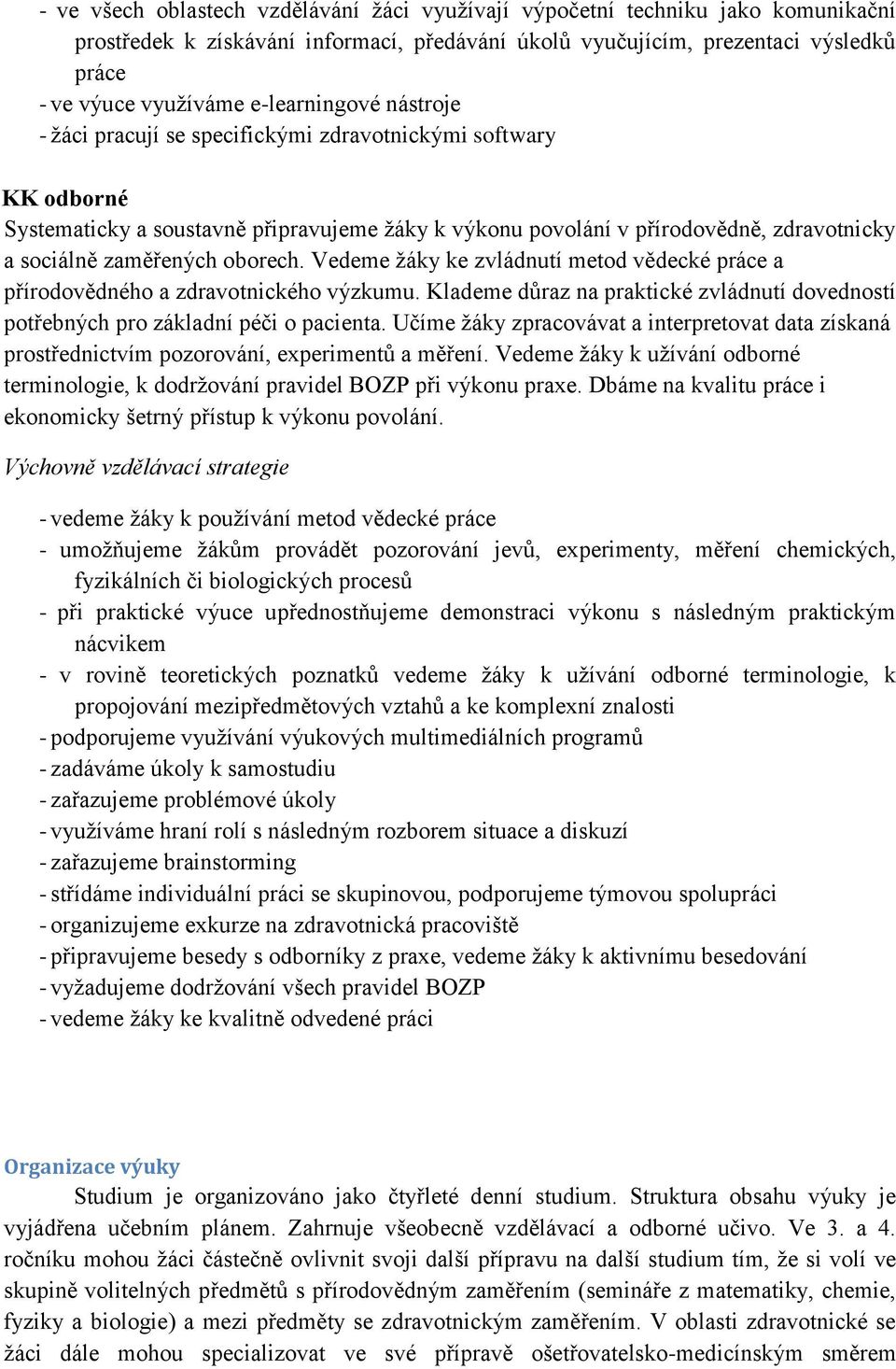 - ve všech oblastech vzdělávání žáci využívají výpočetní techniku jako komunikační prostředek k získávání informací, předávání úkolů vyučujícím, prezentaci výsledků práce
- ve výuce využíváme e-learningové nástroje
- žáci pracují se specifickými zdravotnickými softwary

KK odborné
Systematicky a soustavně připravujeme žáky k výkonu povolání v přírodovědně, zdravotnicky a sociálně zaměřených oborech. Vedeme žáky ke zvládnutí metod vědecké práce a přírodovědného a zdravotnického výzkumu. Klademe důraz na praktické zvládnutí dovedností potřebných pro základní péči o pacienta. Učíme žáky zpracovávat a interpretovat data získaná prostřednictvím pozorování, experimentů a měření. Vedeme žáky k užívání odborné terminologie, k dodržování pravidel BOZP při výkonu praxe. Dbáme na kvalitu práce i ekonomicky šetrný přístup k výkonu povolání.

Výchovně vzdělávací strategie

- vedeme žáky k používání metod vědecké práce
- umožňujeme žákům provádět pozorování jevů, experimenty, měření chemických, fyzikálních či biologických procesů
- při praktické výuce upřednostňujeme demonstraci výkonu s následným praktickým nácvikem
- v rovině teoretických poznatků vedeme žáky k užívání odborné terminologie, k propojování mezipředmětových vztahů a ke komplexní znalosti
- podporujeme využívání výukových multimediálních programů
- zadáváme úkoly k samostudiu
- zařazujeme problémové úkoly
- využíváme hraní rolí s následným rozborem situace a diskuzí
- zařazujeme brainstorming
- střídáme individuální práci se skupinovou, podporujeme týmovou spolupráci
- organizujeme exkurze na zdravotnická pracoviště
- připravujeme besedy s odborníky z praxe, vedeme žáky k aktivnímu besedování
- vyžadujeme dodržování všech pravidel BOZP
- vedeme žáky ke kvalitně odvedené práci

Organizace výuky
Studium je organizováno jako čtyřleté denní studium. Struktura obsahu výuky je vyjádřena učebním plánem. Zahrnuje všeobecně vzdělávací a odborné učivo. Ve 3. a 4. ročníku mohou žáci částečně ovlivnit svoji další přípravu na další studium tím, že si volí ve skupině volitelných předmětů s přírodovědným zaměřením (semináře z matematiky, chemie, fyziky a biologie) a mezi předměty se zdravotnickým zaměřením. V oblasti zdravotnické se žáci dále mohou specializovat ve své přípravě ošetřovatelsko-medicínským směrem